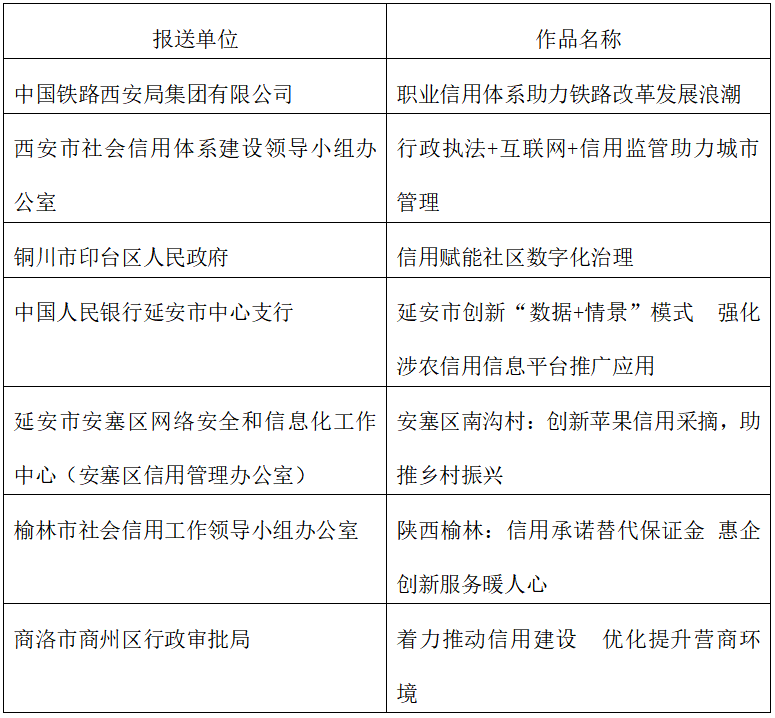 | 报送单位 | 作品名称 |
|---|---|
| 中国铁路西安局集团有限公司 | 职业信用体系助力铁路改革发展浪潮 |
| 西安市社会信用体系建设领导小组办公室 | 行政执法+互联网+信用监管助力城市管理 |
| 铜川市印台区人民政府 | 信用赋能社区数字化治理 |
| 中国人民银行延安市中心支行 | 延安市创新“数据+情景”模式　强化涉农信用信息平台推广应用 |
| 延安市安塞区网络安全和信息化工作中心（安塞区信用管理办公室） | 安塞区南沟村：创新苹果信用采摘，助推乡村振兴 |
| 榆林市社会信用工作领导小组办公室 | 陕西榆林：信用承诺替代保证金　惠企创新服务暖人心 |
| 商洛市商州区行政审批局 | 着力推动信用建设　优化提升营商环境 |